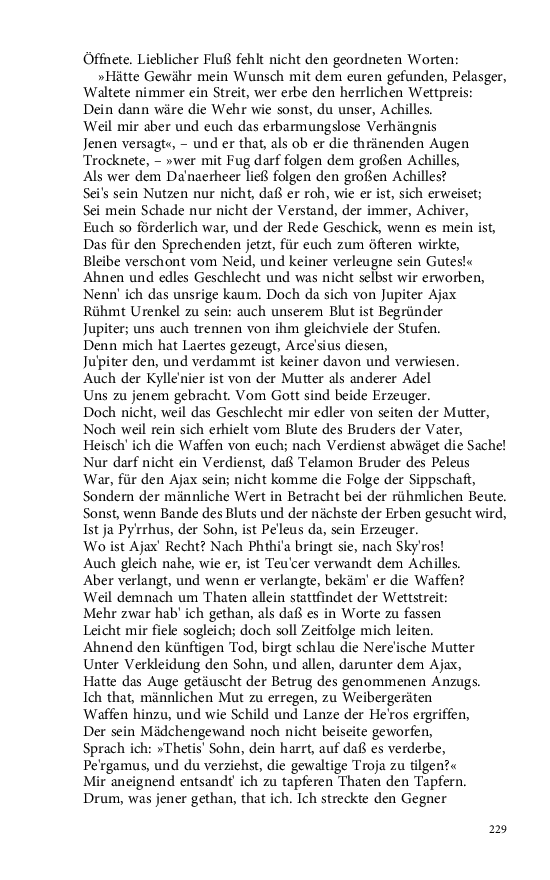 Öffnete. Lieblicher Fluß fehlt nicht den geordneten Worten:
»Hätte Gewähr mein Wunsch mit dem euren gefunden, Pelasger,
Waltete nimmer ein Streit, wer erbe den herrlichen Wettpreis:
Dein dann wäre die Wehr wie sonst, du unser, Achilles.
Weil mir aber und euch das erbarmungslose Verhängnis
Jenen versagt«, – und er that, als ob er die thränenden Augen
Trocknete, – »wer mit Fug darf folgen dem großen Achilles,
Als wer dem Da'naerheer ließ folgen den großen Achilles?
Sei's sein Nutzen nur nicht, daß er roh, wie er ist, sich erweiset;
Sei mein Schade nur nicht der Verstand, der immer, Achiver,
Euch so förderlich war, und der Rede Geschick, wenn es mein ist,
Das für den Sprechenden jetzt, für euch zum öfteren wirkte,
Bleibe verschont vom Neid, und keiner verleugne sein Gutes!«
Ahnen und edles Geschlecht und was nicht selbst wir erworben,
Nenn' ich das unsrige kaum. Doch da sich von Jupiter Ajax
Rühmt Urenkel zu sein: auch unserem Blut ist Begründer
Jupiter; uns auch trennen von ihm gleichviele der Stufen.
Denn mich hat Laertes gezeugt, Arce'sius diesen,
Ju'piter den, und verdammt ist keiner davon und verwiesen.
Auch der Kylle'nier ist von der Mutter als anderer Adel
Uns zu jenem gebracht. Vom Gott sind beide Erzeuger.
Doch nicht, weil das Geschlecht mir edler von seiten der Mutter,
Noch weil rein sich erhielt vom Blute des Bruders der Vater,
Heisch' ich die Waffen von euch; nach Verdienst abwäget die Sache!
Nur darf nicht ein Verdienst, daß Telamon Bruder des Peleus
War, für den Ajax sein; nicht komme die Folge der Sippschaft,
Sondern der männliche Wert in Betracht bei der rühmlichen Beute.
Sonst, wenn Bande des Bluts und der nächste der Erben gesucht wird,
Ist ja Py'rrhus, der Sohn, ist Pe'leus da, sein Erzeuger.
Wo ist Ajax' Recht? Nach Phthi'a bringt sie, nach Sky'ros!
Auch gleich nahe, wie er, ist Teu'cer verwandt dem Achilles.
Aber verlangt, und wenn er verlangte, bekäm' er die Waffen?
Weil demnach um Thaten allein stattfindet der Wettstreit:
Mehr zwar hab' ich gethan, als daß es in Worte zu fassen
Leicht mir fiele sogleich; doch soll Zeitfolge mich leiten.
Ahnend den künftigen Tod, birgt schlau die Nere'ische Mutter
Unter Verkleidung den Sohn, und allen, darunter dem Ajax,
Hatte das Auge getäuscht der Betrug des genommenen Anzugs.
Ich that, männlichen Mut zu erregen, zu Weibergeräten
Waffen hinzu, und wie Schild und Lanze der He'ros ergriffen,
Der sein Mädchengewand noch nicht beiseite geworfen,
Sprach ich: »Thetis' Sohn, dein harrt, auf daß es verderbe,
Pe'rgamus, und du verziehst, die gewaltige Troja zu tilgen?«
Mir aneignend entsandt' ich zu tapferen Thaten den Tapfern.
Drum, was jener gethan, that ich. Ich streckte den Gegner

229